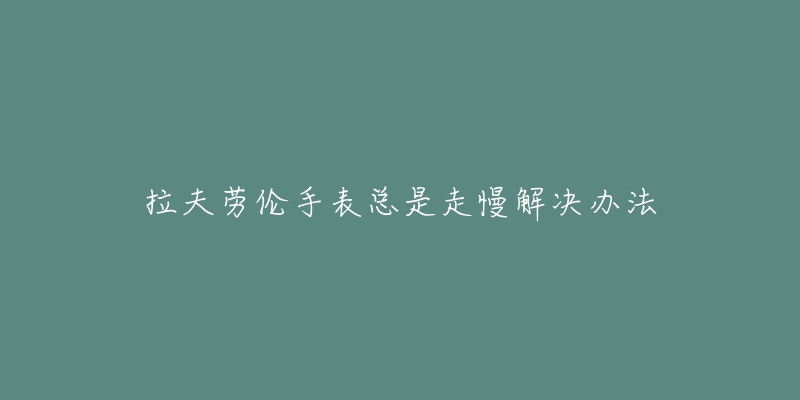 拉夫劳伦手表总是走慢解决办法